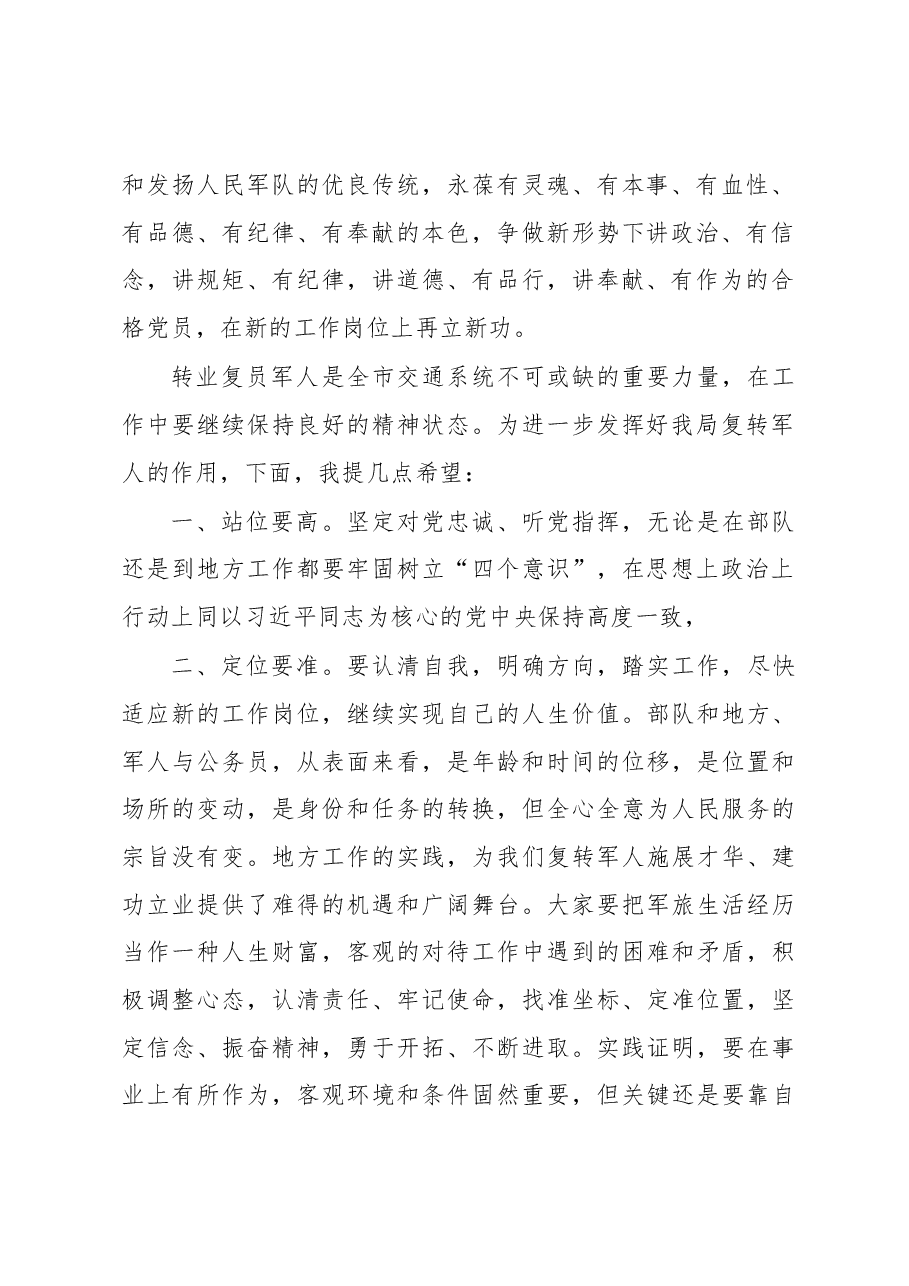 和发扬人民军队的优良传统，永葆有灵魂、有本事、有血性、有品德、有纪律、有奉献的本色，争做新形势下讲政治、有信念，讲规矩、有纪律，讲道德、有品行，讲奉献、有作为的合格党员，在新的工作岗位上再立新功。

转业复员军人是全市交通系统不可或缺的重要力量，在工作中要继续保持良好的精神状态。为进一步发挥好我局复转军人的作用，下面，我提几点希望：

一、站位要高。坚定对党忠诚、听党指挥，无论是在部队还是到地方工作都要牢固树立“四个意识”，在思想上政治上行动上同以习近平同志为核心的党中央保持高度一致，

二、定位要准。要认清自我，明确方向，踏实工作，尽快适应新的工作岗位，继续实现自己的人生价值。部队和地方、军人与公务员，从表面来看，是年龄和时间的位移，是位置和场所的变动，是身份和任务的转换，但全心全意为人民服务的宗旨没有变。地方工作的实践，为我们复转军人施展才华、建功立业提供了难得的机遇和广阔舞台。大家要把军旅生活经历当作一种人生财富，客观的对待工作中遇到的困难和矛盾，积极调整心态，认清责任、牢记使命，找准坐标、定准位置，坚定信念、振奋精神，勇于开拓、不断进取。实践证明，要在事业上有所作为，客观环境和条件固然重要，但关键还是要靠自